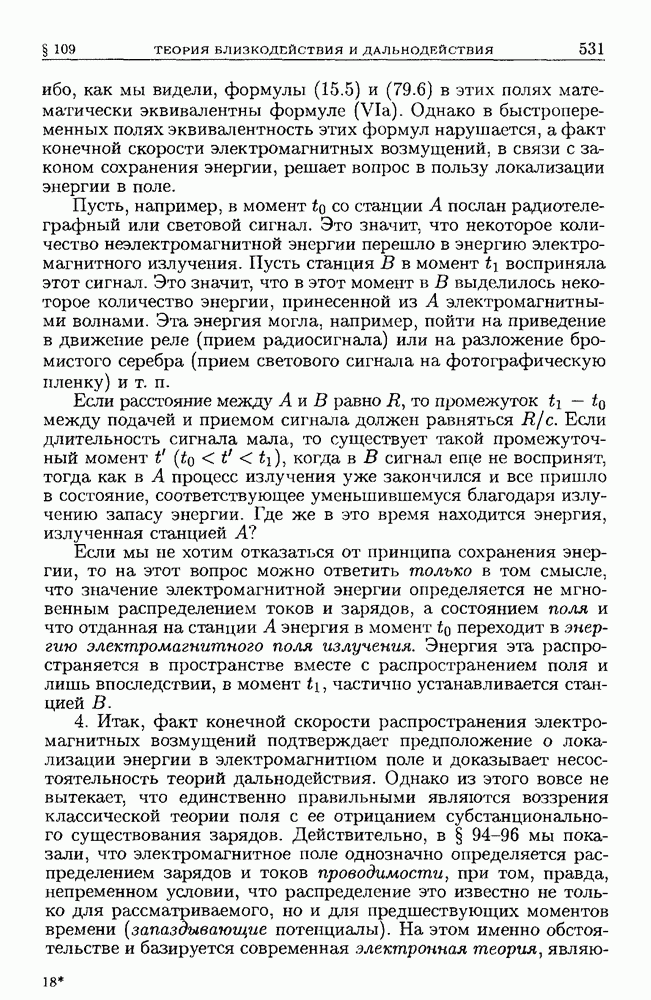 § 109 ТЕОРИЯ БЛИЗКОДЕЙСТВИЯ И ДАЛЬНОДЕЙСТВИЯ 531

ибо, как мы видели, формулы (15.5) и (79.6) в этих полях математически эквивалентны формуле (VIa). Однако в быстропеременных полях эквивалентность этих формул нарушается, а факт конечной скорости электромагнитных возмущений, в связи с законом сохранения энергии, решает вопрос в пользу локализации энергии в поле.

Пусть, например, в момент $t_0$ со станции $A$ послан радиотелеграфный или световой сигнал. Это значит, что некоторое количество неэлектромагнитной энергии перешло в энергию электромагнитного излучения. Пусть станция $B$ в момент $t_1$ восприняла этот сигнал. Это значит, что в этот момент в $B$ выделилось некоторое количество энергии, принесенной из $A$ электромагнитными волнами. Эта энергия могла, например, пойти на приведение в движение реле (прием радиосигнала) или на разложение бромистого серебра (прием светового сигнала на фотографическую пленку) и т. п.

Если расстояние между $A$ и $B$ равно $R$, то промежуток $t_1 - t_0$ между подачей и приемом сигнала должен равняться $R/c$. Если длительность сигнала мала, то существует такой промежуточный момент $t'$ $(t_0 < t' < t_1)$, когда в $B$ сигнал еще не воспринят, тогда как в $A$ процесс излучения уже закончился и все пришло в состояние, соответствующее уменьшившемуся благодаря излучению запасу энергии. Где же в это время находится энергия, излученная станцией $A$?

Если мы не хотим отказаться от принципа сохранения энергии, то на этот вопрос можно ответить только в том смысле, что значение электромагнитной энергии определяется не мгновенным распределением токов и зарядов, а состоянием поля и что отданная на станции $A$ энергия в момент $t_0$ переходит в энергию электромагнитного поля излучения. Энергия эта распространяется в пространстве вместе с распространением поля и лишь впоследствии, в момент $t_1$, частично устанавливается станцией $B$.

4. Итак, факт конечной скорости распространения электромагнитных возмущений подтверждает предположение о локализации энергии в электромагнитном поле и доказывает несостоятельность теорий дальнодействия. Однако из этого вовсе не вытекает, что единственно правильными являются воззрения классической теории поля с ее отрицанием субстанционального существования зарядов. Действительно, в § 94–96 мы показали, что электромагнитное поле однозначно определяется распределением зарядов и токов проводимости, при том, правда, непременном условии, что распределение это известно не только для рассматриваемого, но и для предшествующих моментов времени (запаздывающие потенциалы). На этом именно обстоятельстве и базируется современная электронная теория, являю-

18*